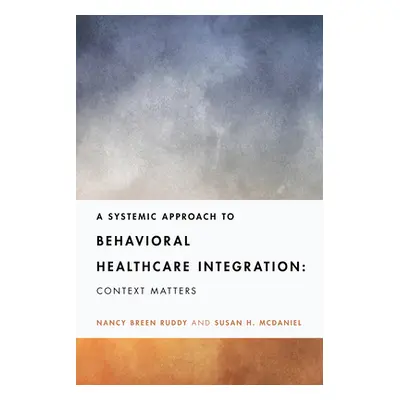 A SYSTEMIC APPROACH TO

BEHAVIORAL HEALTHCARE INTEGRATION:

CONTEXT MATTERS

NANCY BREEN RUDDY AND SUSAN H. MCDANIEL